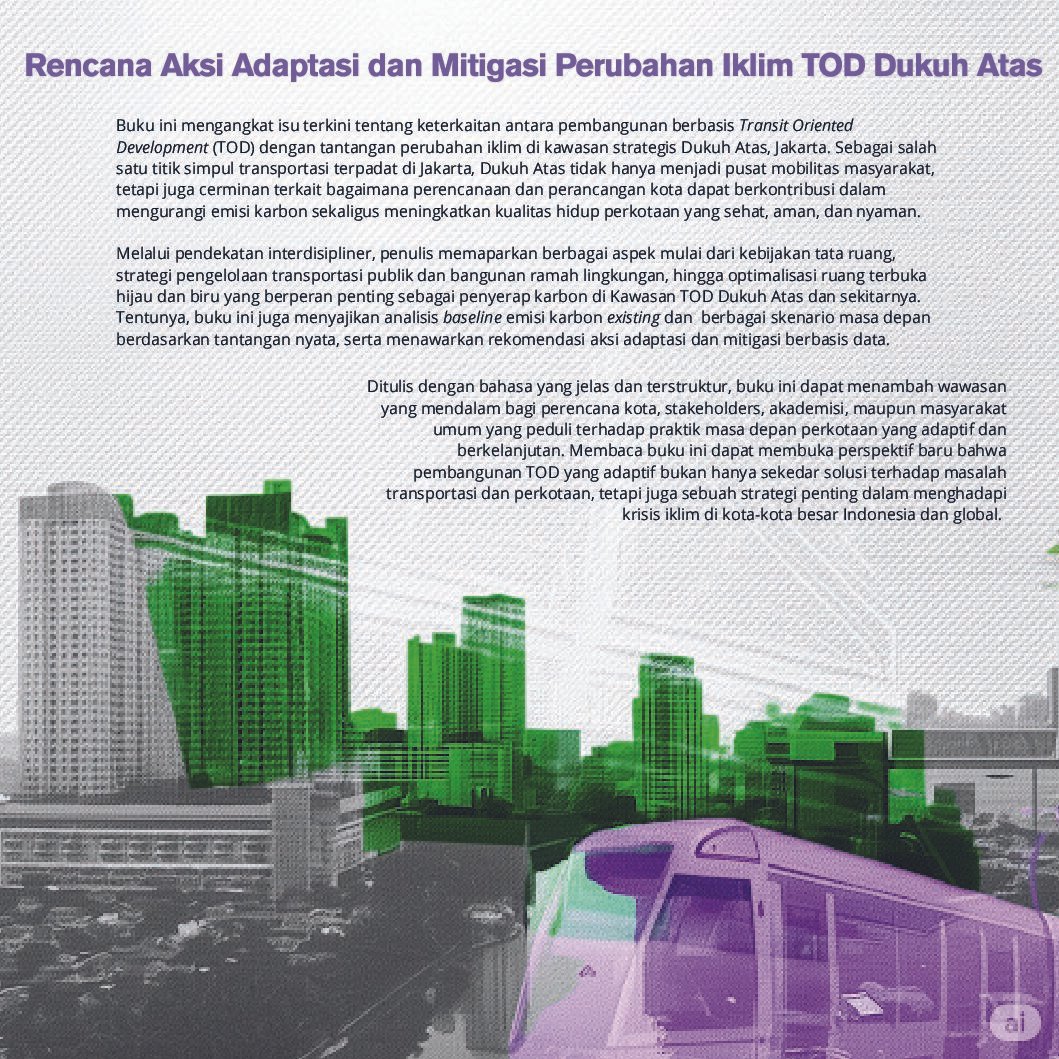 Rencana Aksi Adaptasi dan Mitigasi Perubahan Iklim TOD Dukuh Atas

Buku ini mengangkat isu terkini tentang keterkaitan antara pembangunan berbasis Transit Oriented Development (TOD) dengan tantangan perubahan iklim di kawasan strategis Dukuh Atas, Jakarta. Sebagai salah satu titik simpul transportasi terpadat di Jakarta, Dukuh Atas tidak hanya menjadi pusat mobilitas masyarakat, tetapi juga cerminan terkait bagaimana perencanaan dan perancangan kota dapat berkontribusi dalam mengurangi emisi karbon sekaligus meningkatkan kualitas hidup perkotaan yang sehat, aman, dan nyaman.

Melalui pendekatan interdisipliner, penulis memaparkan berbagai aspek mulai dari kebijakan tata ruang, strategi pengelolaan transportasi publik dan bangunan ramah lingkungan, hingga optimalisasi ruang terbuka hijau dan biru yang berperan penting sebagai penyerap karbon di Kawasan TOD Dukuh Atas dan sekitarnya. Tentunya, buku ini juga menyajikan analisis baseline emisi karbon existing dan berbagai skenario masa depan berdasarkan tantangan nyata, serta menawarkan rekomendasi aksi adaptasi dan mitigasi berbasis data.

Ditulis dengan bahasa yang jelas dan terstruktur, buku ini dapat menambah wawasan yang mendalam bagi perencana kota, stakeholders, akademisi, maupun masyarakat umum yang peduli terhadap praktik masa depan perkotaan yang adaptif dan berkelanjutan. Membaca buku ini dapat membuka perspektif baru bahwa pembangunan TOD yang adaptif bukan hanya sekedar solusi terhadap masalah transportasi dan perkotaan, tetapi juga sebuah strategi penting dalam menghadapi krisis iklim di kota-kota besar Indonesia dan global.

ai